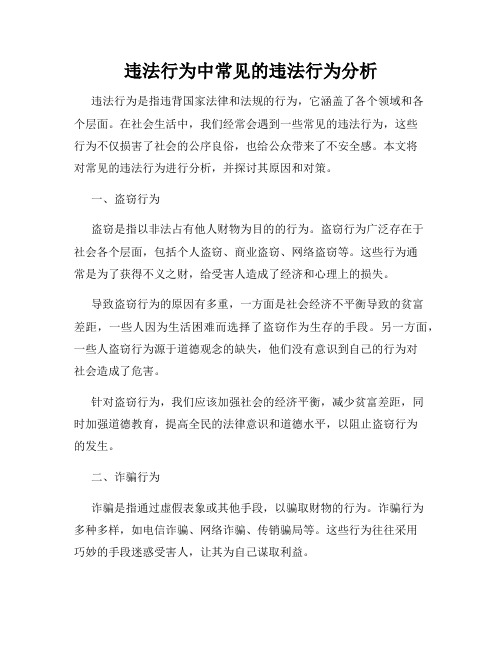 违法行为中常见的违法行为分析

违法行为是指违背国家法律和法规的行为，它涵盖了各个领域和各个层面。在社会生活中，我们经常会遇到一些常见的违法行为，这些行为不仅损害了社会的公序良俗，也给公众带来了不安全感。本文将对常见的违法行为进行分析，并探讨其原因和对策。

一、盗窃行为

盗窃是指以非法占有他人财物为目的的行为。盗窃行为广泛存在于社会各个层面，包括个人盗窃、商业盗窃、网络盗窃等。这些行为通常是为了获得不义之财，给受害人造成了经济和心理上的损失。

导致盗窃行为的原因有多重，一方面是社会经济不平衡导致的贫富差距，一些人因为生活困难而选择了盗窃作为生存的手段。另一方面，一些人盗窃行为源于道德观念的缺失，他们没有意识到自己的行为对社会造成了危害。

针对盗窃行为，我们应该加强社会的经济平衡，减少贫富差距，同时加强道德教育，提高全民的法律意识和道德水平，以阻止盗窃行为的发生。

二、诈骗行为

诈骗是指通过虚假表象或其他手段，以骗取财物的行为。诈骗行为多种多样，如电信诈骗、网络诈骗、传销骗局等。这些行为往往采用巧妙的手段迷惑受害人，让其为自己谋取利益。